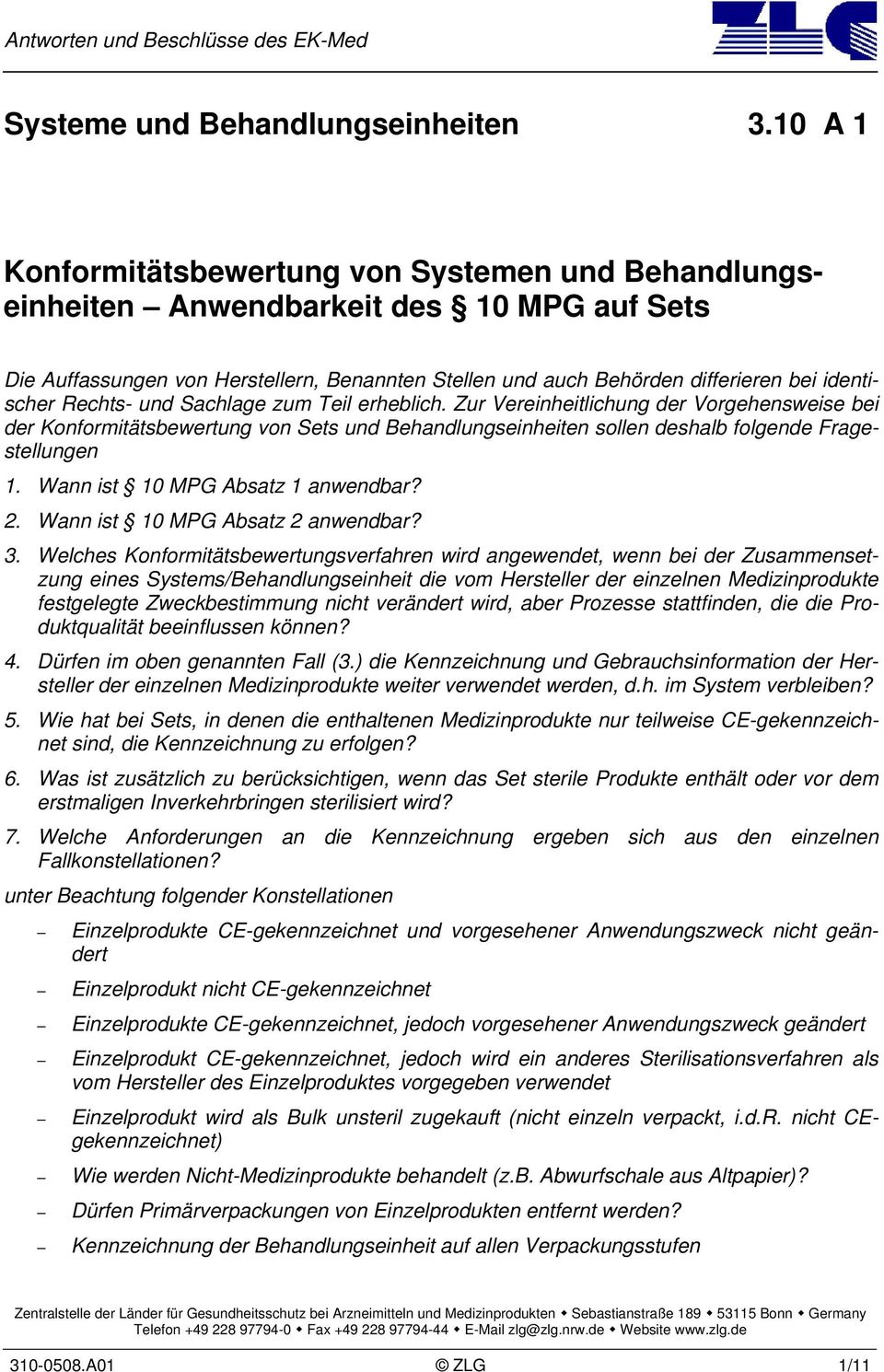 Antworten und Beschlüsse des EK-Med

ZLG

Systeme und Behandlungseinheiten 3.10 A 1

Konformitätsbewertung von Systemen und Behandlungseinheiten – Anwendbarkeit des § 10 MPG auf Sets

Die Auffassungen von Herstellern, Benannten Stellen und auch Behörden differieren bei identischer Rechts- und Sachlage zum Teil erheblich. Zur Vereinheitlichung der Vorgehensweise bei der Konformitätsbewertung von Sets und Behandlungseinheiten sollen deshalb folgende Fragestellungen

1. Wann ist § 10 MPG Absatz 1 anwendbar?

2. Wann ist § 10 MPG Absatz 2 anwendbar?

3. Welches Konformitätsbewertungsverfahren wird angewendet, wenn bei der Zusammensetzung eines Systems/Behandlungseinheit die vom Hersteller der einzelnen Medizinprodukte festgelegte Zweckbestimmung nicht verändert wird, aber Prozesse stattfinden, die die Produktqualität beeinflussen können?

4. Dürfen im oben genannten Fall (3.) die Kennzeichnung und Gebrauchsinformation der Hersteller der einzelnen Medizinprodukte weiter verwendet werden, d.h. im System verbleiben?

5. Wie hat bei Sets, in denen die enthaltenen Medizinprodukte nur teilweise CE-gekennzeichnet sind, die Kennzeichnung zu erfolgen?

6. Was ist zusätzlich zu berücksichtigen, wenn das Set sterile Produkte enthält oder vor dem erstmaligen Inverkehrbringen sterilisiert wird?

7. Welche Anforderungen an die Kennzeichnung ergeben sich aus den einzelnen Fallkonstellationen?

unter Beachtung folgender Konstellationen

– Einzelprodukte CE-gekennzeichnet und vorgesehener Anwendungszweck nicht geändert

– Einzelprodukt nicht CE-gekennzeichnet

– Einzelprodukte CE-gekennzeichnet, jedoch vorgesehener Anwendungszweck geändert

– Einzelprodukt CE-gekennzeichnet, jedoch wird ein anderes Sterilisationsverfahren als vom Hersteller des Einzelproduktes vorgegeben verwendet

– Einzelprodukt wird als Bulk unsteril zugekauft (nicht einzeln verpackt, i.d.R. nicht CE-gekennzeichnet)

– Wie werden Nicht-Medizinprodukte behandelt (z.B. Abwurfschale aus Altpapier)?

– Dürfen Primärverpackungen von Einzelprodukten entfernt werden?

– Kennzeichnung der Behandlungseinheit auf allen Verpackungsstufen

Zentralstelle der Länder für Gesundheitsschutz bei Arzneimitteln und Medizinprodukten ◆ Sebastianstraße 189 ◆ 53115 Bonn ◆ Germany
Telefon +49 228 97794-0 ◆ Fax +49 228 97794-44 ◆ E-Mail zlg@zlg.nrw.de ◆ Website www.zlg.de

310-0508.A01 © ZLG 1/11